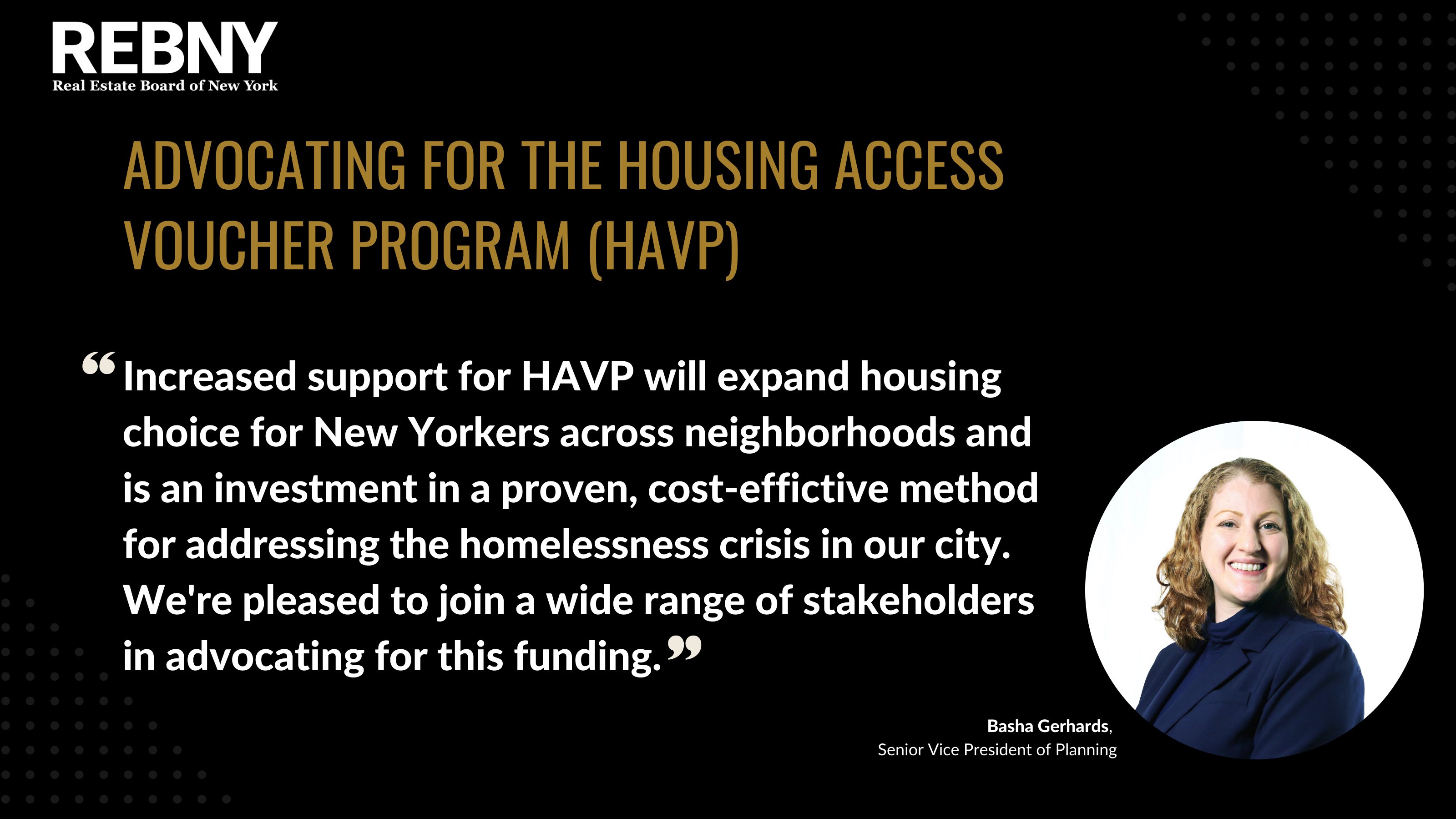 REBNY
Real Estate Board of New York

ADVOCATING FOR THE HOUSING ACCESS VOUCHER PROGRAM (HAVP)

“Increased support for HAVP will expand housing choice for New Yorkers across neighborhoods and is an investment in a proven, cost-effictive method for addressing the homelessness crisis in our city. We're pleased to join a wide range of stakeholders in advocating for this funding.”

Basha Gerhards,
Senior Vice President of Planning